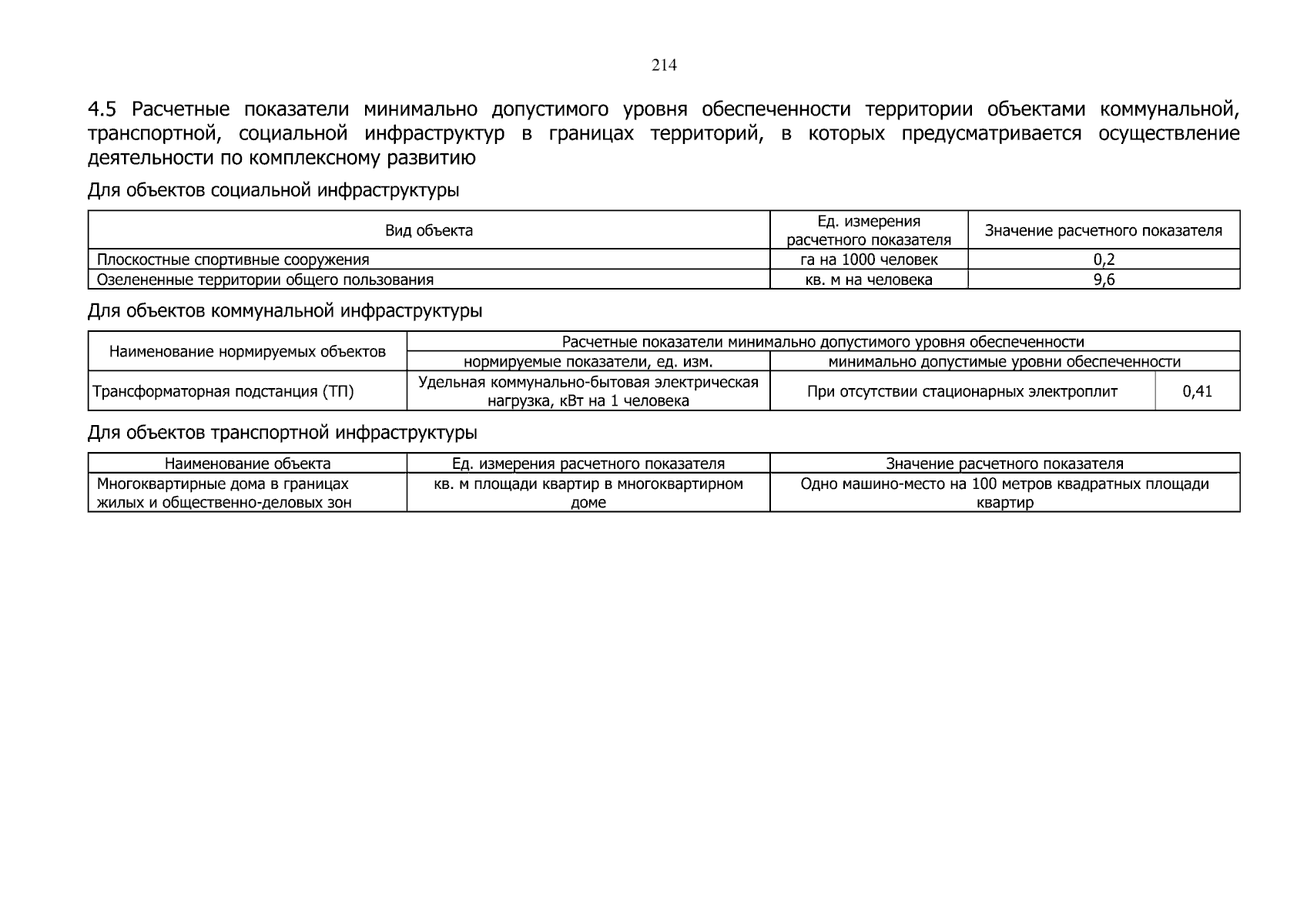 214

4.5 Расчетные показатели минимально допустимого уровня обеспеченности территории объектами коммунальной, транспортной, социальной инфраструктур в границах территорий, в которых предусматривается осуществление деятельности по комплексному развитию

Для объектов социальной инфраструктуры

| Вид объекта | Ед. измерения расчетного показателя | Значение расчетного показателя |
|---|---|---|
| Плоскостные спортивные сооружения | га на 1000 человек | 0,2 |
| Озелененные территории общего пользования | кв. м на человека | 9,6 |

Для объектов коммунальной инфраструктуры

| Наименование нормируемых объектов | Расчетные показатели минимально допустимого уровня обеспеченности | | |
|---|---|---|---|
| | нормируемые показатели, ед. изм. | минимально допустимые уровни обеспеченности | |
| Трансформаторная подстанция (ТП) | Удельная коммунально-бытовая электрическая нагрузка, кВт на 1 человека | При отсутствии стационарных электроплит | 0,41 |

Для объектов транспортной инфраструктуры

| Наименование объекта | Ед. измерения расчетного показателя | Значение расчетного показателя |
|---|---|---|
| Многоквартирные дома в границах жилых и общественно-деловых зон | кв. м площади квартир в многоквартирном доме | Одно машино-место на 100 метров квадратных площади квартир |